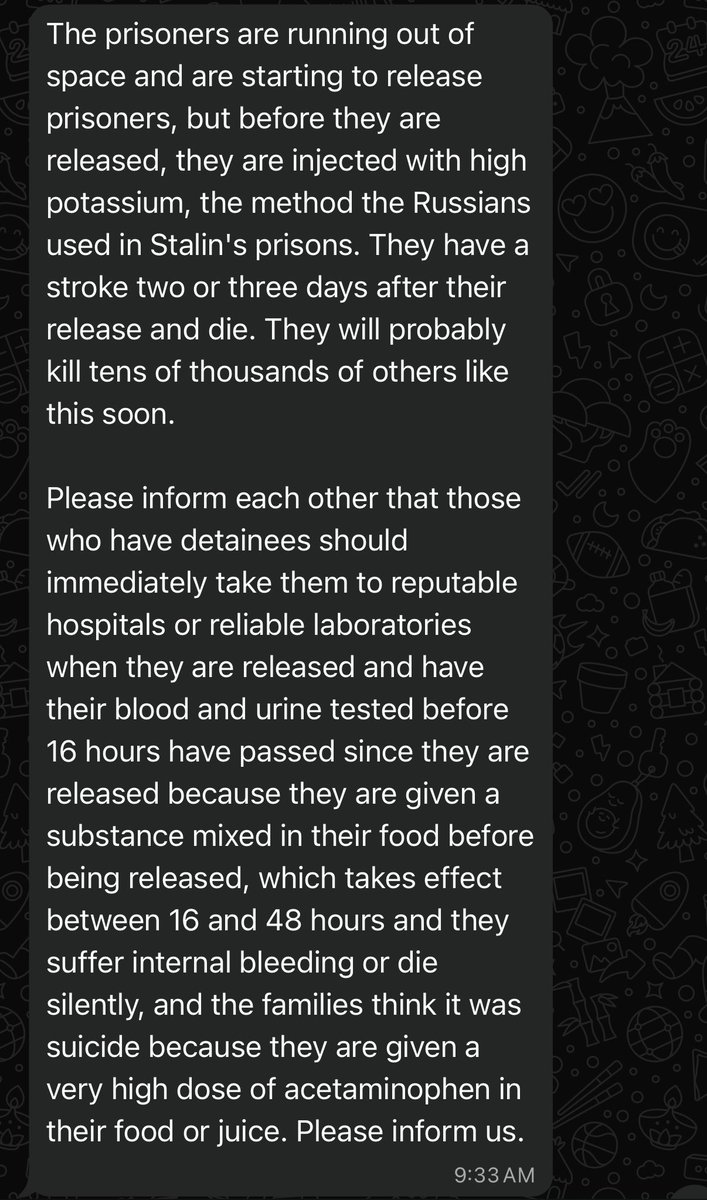 The prisoners are running out of space and are starting to release prisoners, but before they are released, they are injected with high potassium, the method the Russians used in Stalin's prisons. They have a stroke two or three days after their release and die. They will probably kill tens of thousands of others like this soon.

Please inform each other that those who have detainees should immediately take them to reputable hospitals or reliable laboratories when they are released and have their blood and urine tested before 16 hours have passed since they are released because they are given a substance mixed in their food before being released, which takes effect between 16 and 48 hours and they suffer internal bleeding or die silently, and the families think it was suicide because they are given a very high dose of acetaminophen in their food or juice. Please inform us.

9:33 AM